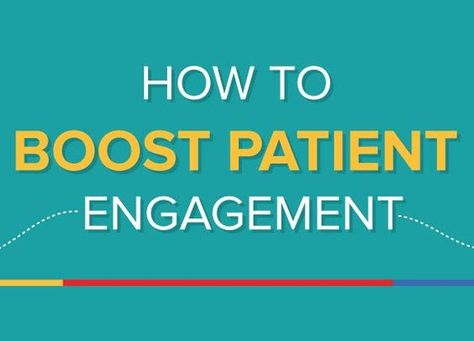 HOW TO
BOOST PATIENT
ENGAGEMENT